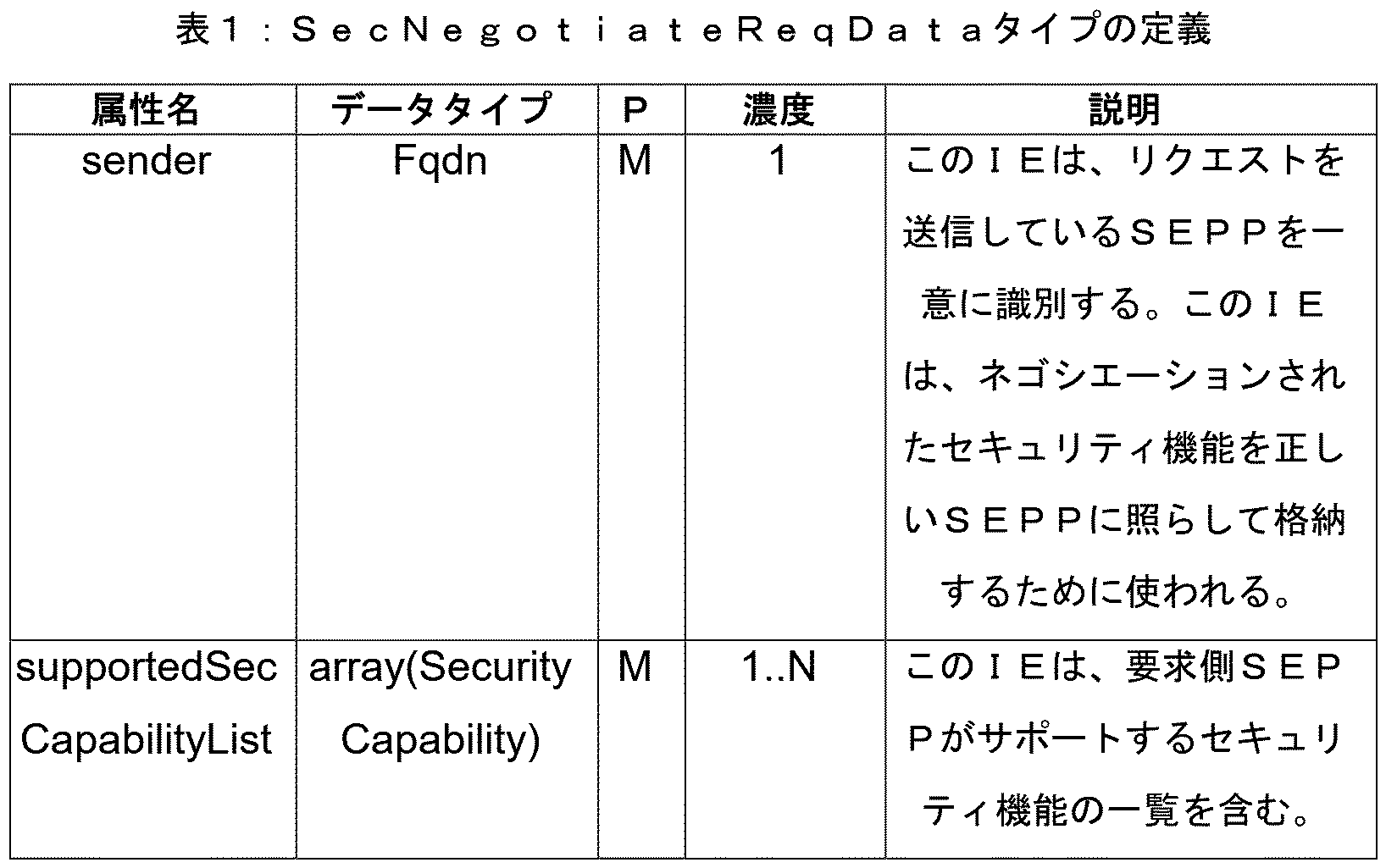 表１：ＳｅｃＮｅｇｏｔｉａｔｅＲｅｑＤａｔａタイプの定義

| 属性名 | データタイプ | P | 濃度 | 説明 |
|---|---|---|---|---|
| sender | Fqdn | M | 1 | このＩＥは、リクエストを送信しているＳＥＰＰを一意に識別する。このＩＥは、ネゴシエーションされたセキュリティ機能を正しいＳＥＰＰに照らして格納するために使われる。 |
| supportedSecCapabilityList | array(SecurityCapability) | M | 1..N | このＩＥは、要求側ＳＥＰＰがサポートするセキュリティ機能の一覧を含む。 |